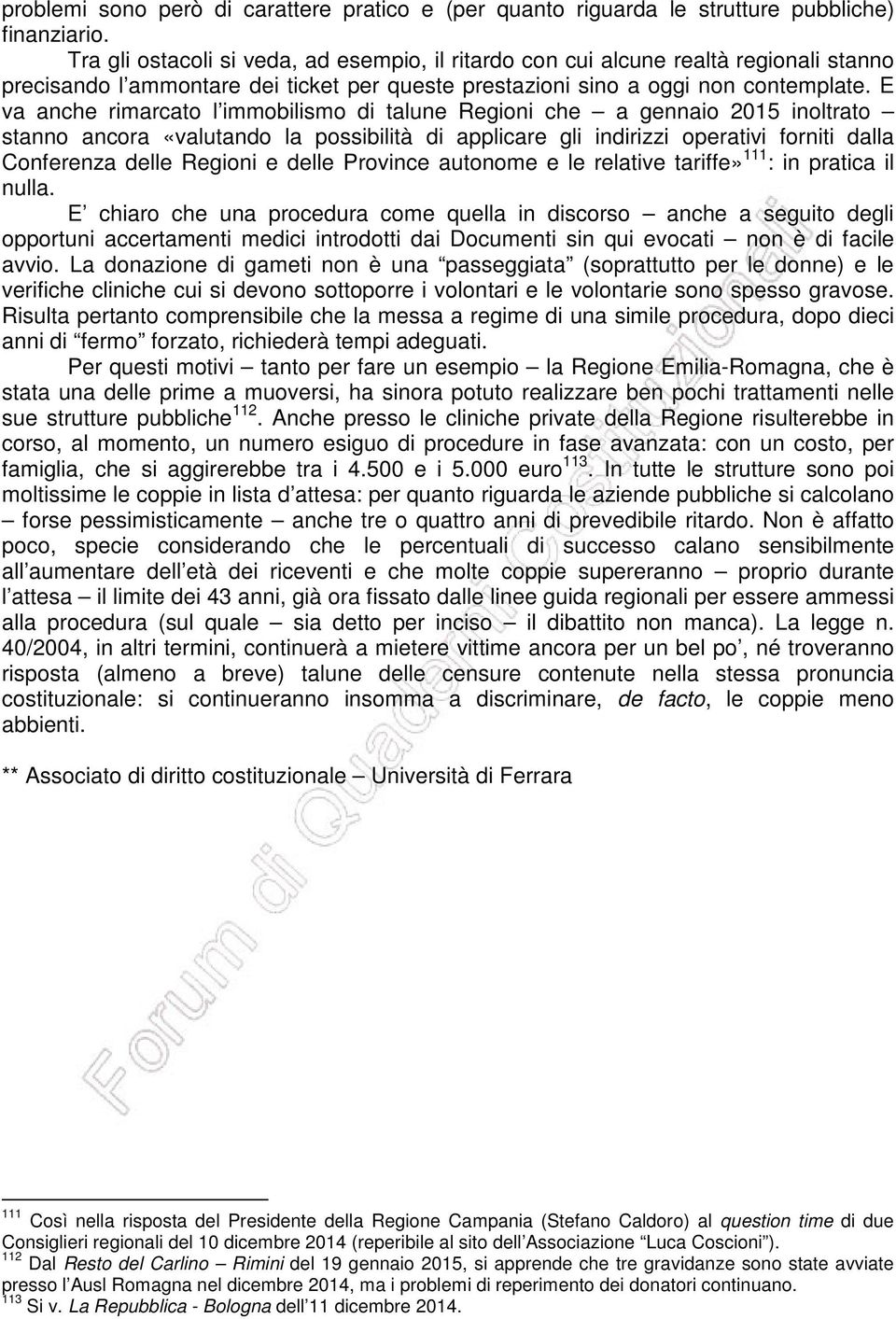 problemi sono però di carattere pratico e (per quanto riguarda le strutture pubbliche) finanziario.

Tra gli ostacoli si veda, ad esempio, il ritardo con cui alcune realtà regionali stanno precisando l'ammontare dei ticket per queste prestazioni sino a oggi non contemplate. E va anche rimarcato l'immobilismo di talune Regioni che – a gennaio 2015 inoltrato – stanno ancora «valutando la possibilità di applicare gli indirizzi operativi forniti dalla Conferenza delle Regioni e delle Province autonome e le relative tariffe»$^{111}$: in pratica il nulla.

E' chiaro che una procedura come quella in discorso – anche a seguito degli opportuni accertamenti medici introdotti dai Documenti sin qui evocati – non è di facile avvio. La donazione di gameti non è una "passeggiata" (soprattutto per le donne) e le verifiche cliniche cui si devono sottoporre i volontari e le volontarie sono spesso gravose. Risulta pertanto comprensibile che la messa a regime di una simile procedura, dopo dieci anni di "fermo" forzato, richiederà tempi adeguati.

Per questi motivi – tanto per fare un esempio – la Regione Emilia-Romagna, che è stata una delle prime a muoversi, ha sinora potuto realizzare ben pochi trattamenti nelle sue strutture pubbliche$^{112}$. Anche presso le cliniche private della Regione risulterebbe in corso, al momento, un numero esiguo di procedure in fase avanzata: con un costo, per famiglia, che si aggirerebbe tra i 4.500 e i 5.000 euro$^{113}$. In tutte le strutture sono poi moltissime le coppie in lista d'attesa: per quanto riguarda le aziende pubbliche si calcolano – forse pessimisticamente – anche tre o quattro anni di prevedibile ritardo. Non è affatto poco, specie considerando che le percentuali di successo calano sensibilmente all'aumentare dell'età dei riceventi e che molte coppie supereranno – proprio durante l'attesa – il limite dei 43 anni, già ora fissato dalle linee guida regionali per essere ammessi alla procedura (sul quale – sia detto per inciso – il dibattito non manca). La legge n. 40/2004, in altri termini, continuerà a mietere vittime ancora per un bel po', né troveranno risposta (almeno a breve) talune delle censure contenute nella stessa pronuncia costituzionale: si continueranno insomma a discriminare, de facto, le coppie meno abbienti.

** Associato di diritto costituzionale – Università di Ferrara

Forum di Quaderni Costituzionali

$^{111}$ Così nella risposta del Presidente della Regione Campania (Stefano Caldoro) al question time di due Consiglieri regionali del 10 dicembre 2014 (reperibile al sito dell'Associazione "Luca Coscioni").
$^{112}$ Dal Resto del Carlino – Rimini del 19 gennaio 2015, si apprende che tre gravidanze sono state avviate presso l'Ausl Romagna nel dicembre 2014, ma i problemi di reperimento dei donatori continuano.
$^{113}$ Si v. La Repubblica - Bologna dell'11 dicembre 2014.